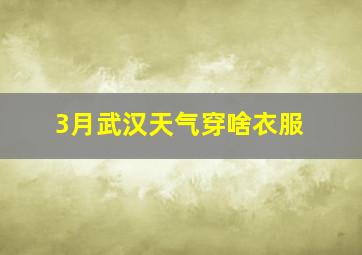 3月武汉天气穿啥衣服